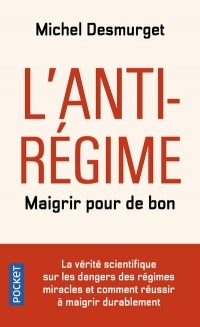 Michel Desmurget

L'ANTI-RÉGIME

Maigrir pour de bon

POCKET

La vérité scientifique sur les dangers des régimes miracles et comment réussir à maigrir durablement